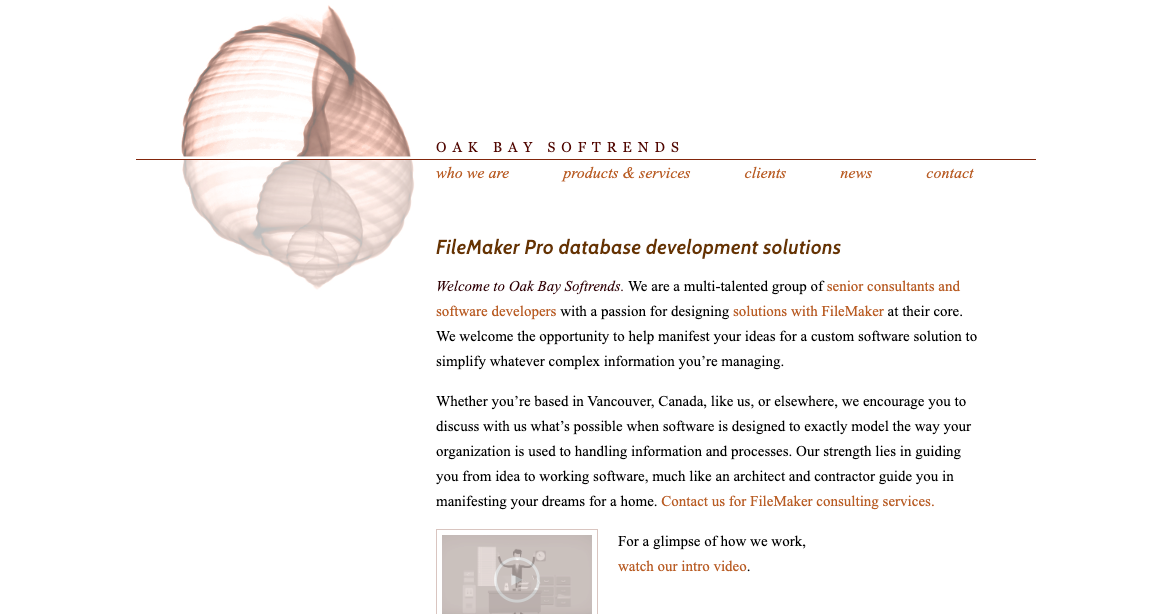 OAK BAY SOFTRENDS

who we are products & services clients news contact

FileMaker Pro database development solutions

Welcome to Oak Bay Softrends. We are a multi-talented group of senior consultants and software developers with a passion for designing solutions with FileMaker at their core. We welcome the opportunity to help manifest your ideas for a custom software solution to simplify whatever complex information you're managing.

Whether you're based in Vancouver, Canada, like us, or elsewhere, we encourage you to discuss with us what's possible when software is designed to exactly model the way your organization is used to handling information and processes. Our strength lies in guiding you from idea to working software, much like an architect and contractor guide you in manifesting your dreams for a home. Contact us for FileMaker consulting services.

For a glimpse of how we work, watch our intro video.